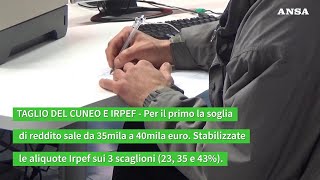 ANSA

TAGLIO DEL CUNEO E IRPEF - Per il primo la soglia di reddito sale da 35mila a 40mila euro. Stabilizzate le aliquote Irpef sui 3 scaglioni (23, 35 e 43%).